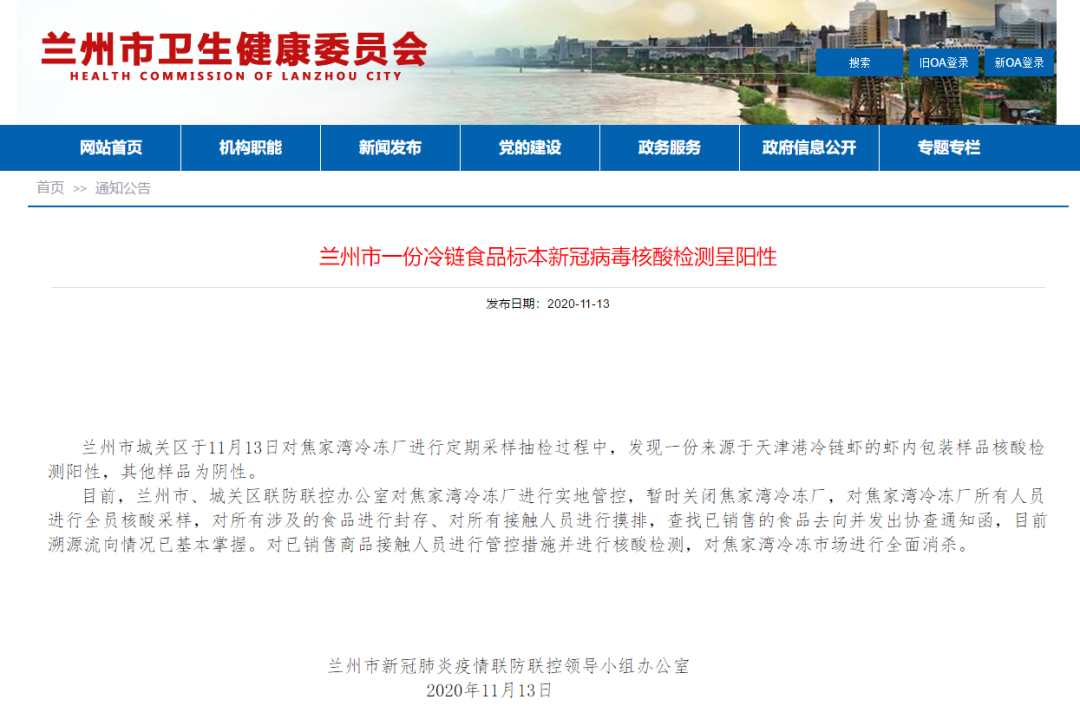 兰州市卫生健康委员会
HEALTH COMMISSION OF LANZHOU CITY

搜索 旧OA登录 新OA登录

网站首页 机构职能 新闻发布 党的建设 政务服务 政府信息公开 专题专栏

首页 >> 通知公告

兰州市一份冷链食品标本新冠病毒核酸检测呈阳性

发布日期：2020-11-13

兰州市城关区于11月13日对焦家湾冷冻厂进行定期采样抽检过程中，发现一份来源于天津港冷链虾的虾内包装样品核酸检测阳性，其他样品为阴性。

目前，兰州市、城关区联防联控办公室对焦家湾冷冻厂进行实地管控，暂时关闭焦家湾冷冻厂，对焦家湾冷冻厂所有人员进行全员核酸采样，对所有涉及的食品进行封存、对所有接触人员进行摸排，查找已销售的食品去向并发出协查通知函，目前溯源流向情况已基本掌握。对已销售商品接触人员进行管控措施并进行核酸检测，对焦家湾冷冻市场进行全面消杀。

兰州市新冠肺炎疫情联防联控领导小组办公室
2020年11月13日